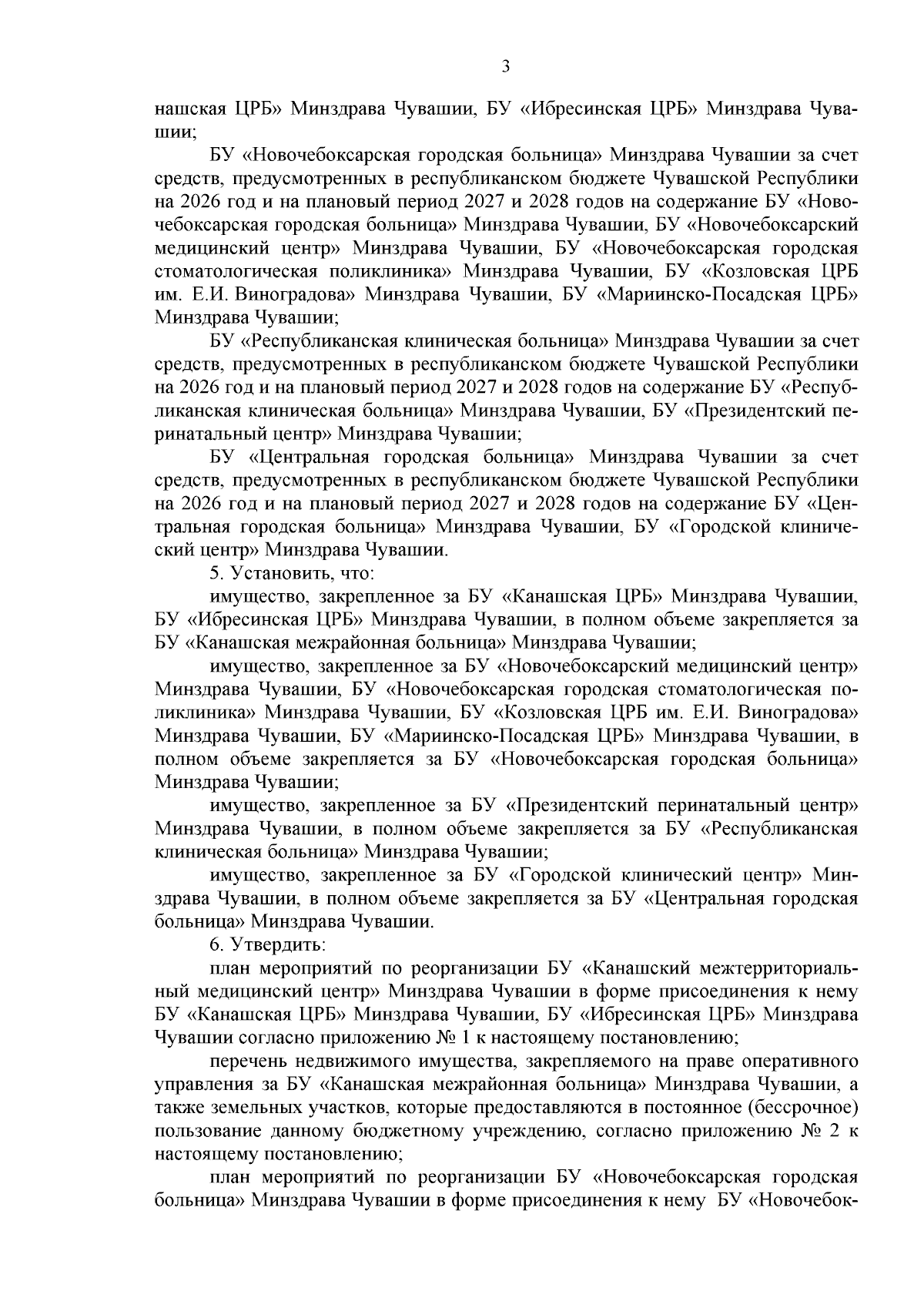 3

нашская ЦРБ» Минздрава Чувашии, БУ «Ибресинская ЦРБ» Минздрава Чувашии;

БУ «Новочебоксарская городская больница» Минздрава Чувашии за счет средств, предусмотренных в республиканском бюджете Чувашской Республики на 2026 год и на плановый период 2027 и 2028 годов на содержание БУ «Новочебоксарская городская больница» Минздрава Чувашии, БУ «Новочебоксарский медицинский центр» Минздрава Чувашии, БУ «Новочебоксарская городская стоматологическая поликлиника» Минздрава Чувашии, БУ «Козловская ЦРБ им. Е.И. Виноградова» Минздрава Чувашии, БУ «Мариинско-Посадская ЦРБ» Минздрава Чувашии;

БУ «Республиканская клиническая больница» Минздрава Чувашии за счет средств, предусмотренных в республиканском бюджете Чувашской Республики на 2026 год и на плановый период 2027 и 2028 годов на содержание БУ «Республиканская клиническая больница» Минздрава Чувашии, БУ «Президентский перинатальный центр» Минздрава Чувашии;

БУ «Центральная городская больница» Минздрава Чувашии за счет средств, предусмотренных в республиканском бюджете Чувашской Республики на 2026 год и на плановый период 2027 и 2028 годов на содержание БУ «Центральная городская больница» Минздрава Чувашии, БУ «Городской клинический центр» Минздрава Чувашии.

5. Установить, что:

имущество, закрепленное за БУ «Канашская ЦРБ» Минздрава Чувашии, БУ «Ибресинская ЦРБ» Минздрава Чувашии, в полном объеме закрепляется за БУ «Канашская межрайонная больница» Минздрава Чувашии;

имущество, закрепленное за БУ «Новочебоксарский медицинский центр» Минздрава Чувашии, БУ «Новочебоксарская городская стоматологическая поликлиника» Минздрава Чувашии, БУ «Козловская ЦРБ им. Е.И. Виноградова» Минздрава Чувашии, БУ «Мариинско-Посадская ЦРБ» Минздрава Чувашии, в полном объеме закрепляется за БУ «Новочебоксарская городская больница» Минздрава Чувашии;

имущество, закрепленное за БУ «Президентский перинатальный центр» Минздрава Чувашии, в полном объеме закрепляется за БУ «Республиканская клиническая больница» Минздрава Чувашии;

имущество, закрепленное за БУ «Городской клинический центр» Минздрава Чувашии, в полном объеме закрепляется за БУ «Центральная городская больница» Минздрава Чувашии.

6. Утвердить:

план мероприятий по реорганизации БУ «Канашский межтерриториальный медицинский центр» Минздрава Чувашии в форме присоединения к нему БУ «Канашская ЦРБ» Минздрава Чувашии, БУ «Ибресинская ЦРБ» Минздрава Чувашии согласно приложению № 1 к настоящему постановлению;

перечень недвижимого имущества, закрепляемого на праве оперативного управления за БУ «Канашская межрайонная больница» Минздрава Чувашии, а также земельных участков, которые предоставляются в постоянное (бессрочное) пользование данному бюджетному учреждению, согласно приложению № 2 к настоящему постановлению;

план мероприятий по реорганизации БУ «Новочебоксарская городская больница» Минздрава Чувашии в форме присоединения к нему БУ «Новочебок-